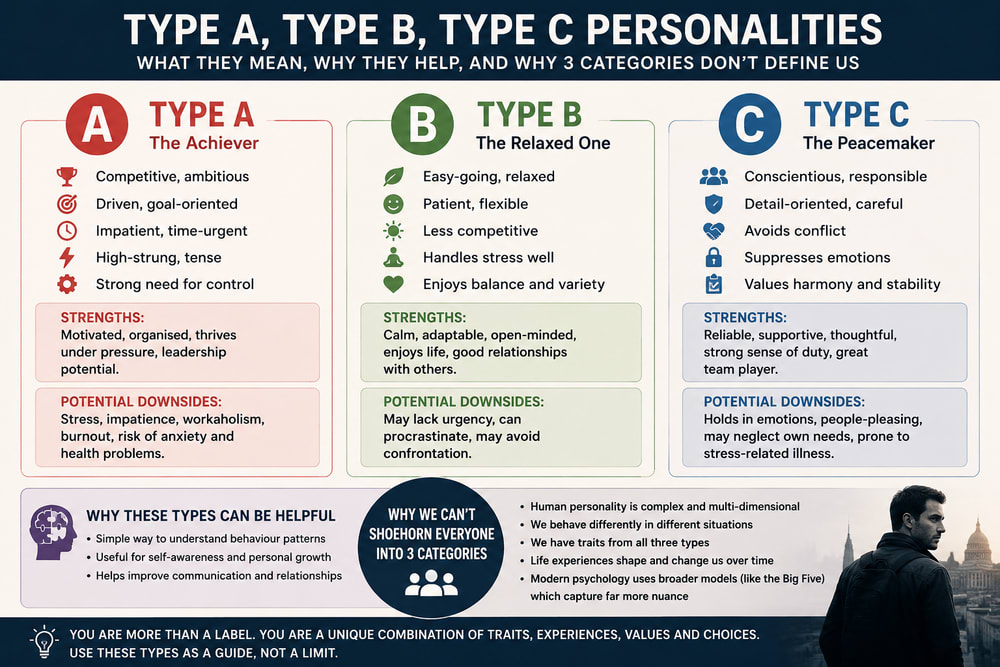 TYPE A, TYPE B, TYPE C PERSONALITIES
WHAT THEY MEAN, WHY THEY HELP, AND WHY 3 CATEGORIES DON'T DEFINE US

A TYPE A
The Achiever

Competitive, ambitious
Driven, goal-oriented
Impatient, time-urgent
High-strung, tense
Strong need for control

STRENGTHS:
Motivated, organised, thrives under pressure, leadership potential.

POTENTIAL DOWNSIDES:
Stress, impatience, workaholism, burnout, risk of anxiety and health problems.

B TYPE B
The Relaxed One

Easy-going, relaxed
Patient, flexible
Less competitive
Handles stress well
Enjoys balance and variety

STRENGTHS:
Calm, adaptable, open-minded, enjoys life, good relationships with others.

POTENTIAL DOWNSIDES:
May lack urgency, can procrastinate, may avoid confrontation.

C TYPE C
The Peacemaker

Conscientious, responsible
Detail-oriented, careful
Avoids conflict
Suppresses emotions
Values harmony and stability

STRENGTHS:
Reliable, supportive, thoughtful, strong sense of duty, great team player.

POTENTIAL DOWNSIDES:
Holds in emotions, people-pleasing, may neglect own needs, prone to stress-related illness.

WHY THESE TYPES CAN BE HELPFUL
• Simple way to understand behaviour patterns
• Useful for self-awareness and personal growth
• Helps improve communication and relationships

WHY WE CAN'T SHOEHORN EVERYONE INTO 3 CATEGORIES

• Human personality is complex and multi-dimensional
• We behave differently in different situations
• We have traits from all three types
• Life experiences shape and change us over time
• Modern psychology uses broader models (like the Big Five) which capture far more nuance

YOU ARE MORE THAN A LABEL. YOU ARE A UNIQUE COMBINATION OF TRAITS, EXPERIENCES, VALUES AND CHOICES.
USE THESE TYPES AS A GUIDE, NOT A LIMIT.